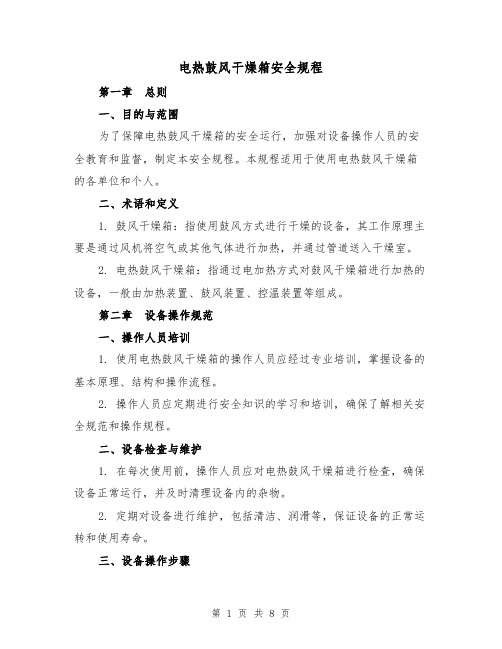 电热鼓风干燥箱安全规程

第一章　总则

一、目的与范围

为了保障电热鼓风干燥箱的安全运行，加强对设备操作人员的安全教育和监督，制定本安全规程。本规程适用于使用电热鼓风干燥箱的各单位和个人。

二、术语和定义

1. 鼓风干燥箱：指使用鼓风方式进行干燥的设备，其工作原理主要是通过风机将空气或其他气体进行加热，并通过管道送入干燥室。

2. 电热鼓风干燥箱：指通过电加热方式对鼓风干燥箱进行加热的设备，一般由加热装置、鼓风装置、控温装置等组成。

第二章　设备操作规范

一、操作人员培训

1. 使用电热鼓风干燥箱的操作人员应经过专业培训，掌握设备的基本原理、结构和操作流程。

2. 操作人员应定期进行安全知识的学习和培训，确保了解相关安全规范和操作规程。

二、设备检查与维护

1. 在每次使用前，操作人员应对电热鼓风干燥箱进行检查，确保设备正常运行，并及时清理设备内的杂物。

2. 定期对设备进行维护，包括清洁、润滑等，保证设备的正常运转和使用寿命。

三、设备操作步骤

第 1 页 共 8 页